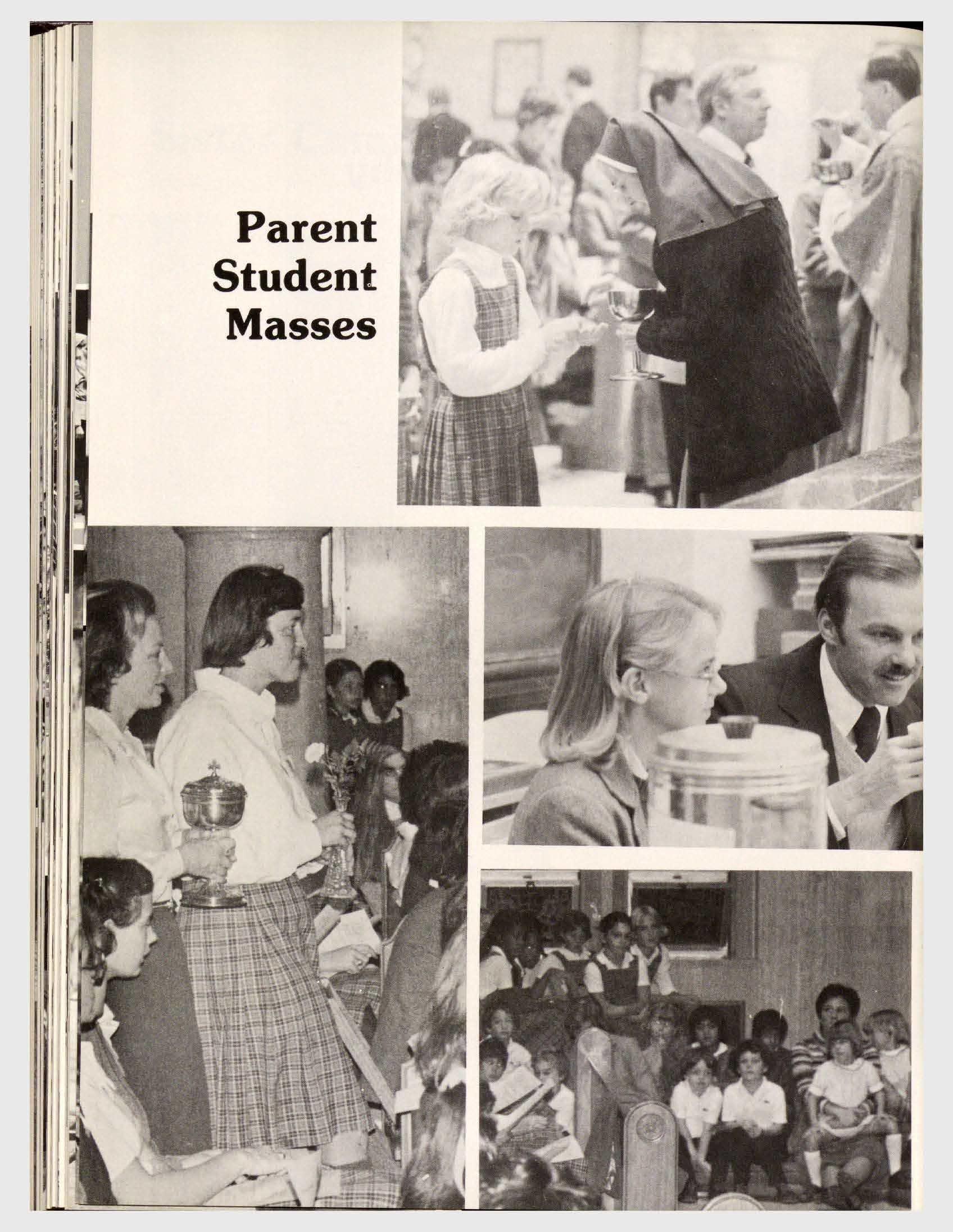 Parent
Student
Masses